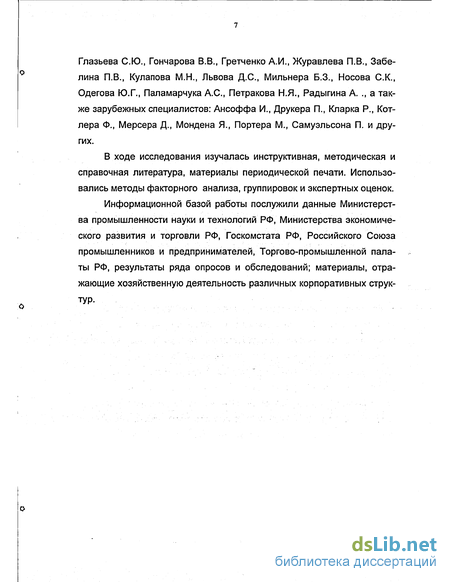 7

Глазьева С.Ю., Гончарова В.В., Гретченко А.И., Журавлева П.В., Забелина П.В., Кулапова М.Н., Львова Д.С., Мильнера Б.З., Носова С.К., Одегова Ю.Г., Паламарчука А.С., Петракова Н.Я., Радыгина А. ., а также зарубежных специалистов: Ансоффа И., Друкера П., Кларка Р., Котлера Ф., Мерсера Д., Мондена Я., Портера М., Самуэльсона П. и других.

В ходе исследования изучалась инструктивная, методическая и справочная литература, материалы периодической печати. Использовались методы факторного анализа, группировок и экспертных оценок.

Информационной базой работы послужили данные Министерства промышленности науки и технологий РФ, Министерства экономического развития и торговли РФ, Госкомстата РФ, Российского Союза промышленников и предпринимателей, Торгово-промышленной палаты РФ, результаты ряда опросов и обследований; материалы, отражающие хозяйственную деятельность различных корпоративных структур.

dsLib.net
библиотека диссертаций